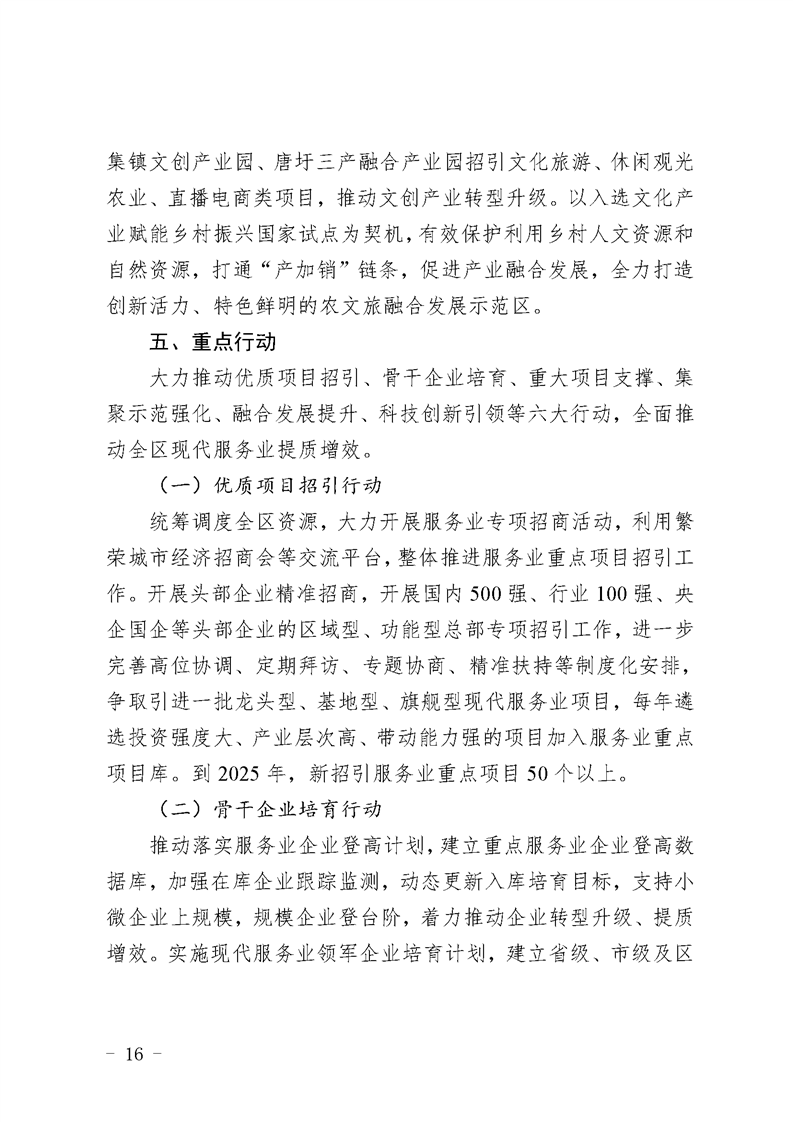 集镇文创产业园、唐圩三产融合产业园招引文化旅游、休闲观光农业、直播电商类项目，推动文创产业转型升级。以入选文化产业赋能乡村振兴国家试点为契机，有效保护利用乡村人文资源和自然资源，打通“产加销”链条，促进产业融合发展，全力打造创新活力、特色鲜明的农文旅融合发展示范区。

五、重点行动

大力推动优质项目招引、骨干企业培育、重大项目支撑、集聚示范强化、融合发展提升、科技创新引领等六大行动，全面推动全区现代服务业提质增效。

（一）优质项目招引行动

统筹调度全区资源，大力开展服务业专项招商活动，利用繁荣城市经济招商会等交流平台，整体推进服务业重点项目招引工作。开展头部企业精准招商，开展国内500强、行业100强、央企国企等头部企业的区域型、功能型总部专项招引工作，进一步完善高位协调、定期拜访、专题协商、精准扶持等制度化安排，争取引进一批龙头型、基地型、旗舰型现代服务业项目，每年遴选投资强度大、产业层次高、带动能力强的项目加入服务业重点项目库。到2025年，新招引服务业重点项目50个以上。

（二）骨干企业培育行动

推动落实服务业企业登高计划，建立重点服务业企业登高数据库，加强在库企业跟踪监测，动态更新入库培育目标，支持小微企业上规模，规模企业登台阶，着力推动企业转型升级、提质增效。实施现代服务业领军企业培育计划，建立省级、市级及区

- 16 -